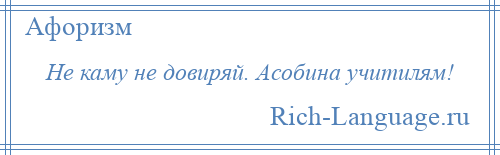 Афоризм

Не каму не довиряй. Асобина учитилям!

Rich-Language.ru